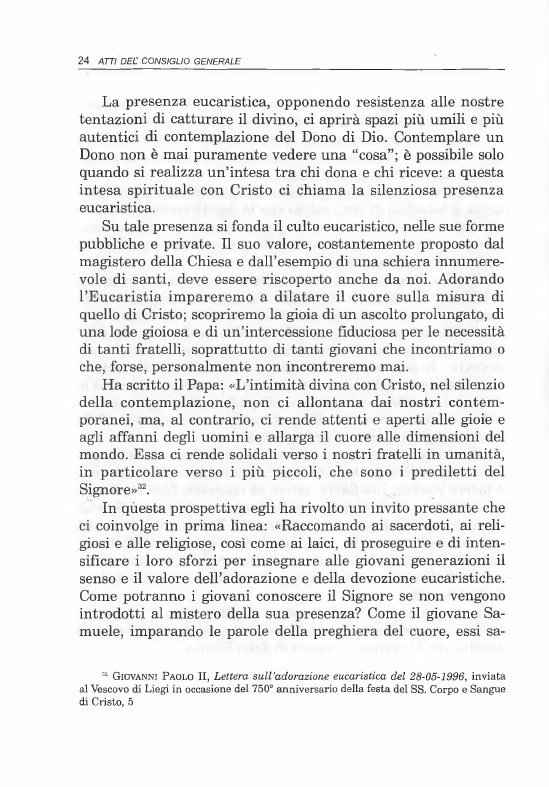 24 ATTI DEL CONSIGLIO GENERALE

La presenza eucaristica, opponendo resistenza alle nostre tentazioni di catturare il divino, ci aprirà spazi più umili e più autentici di contemplazione del Dono di Dio. Contemplare un Dono non è mai puramente vedere una "cosa"; è possibile solo quando si realizza un'intesa tra chi dona e chi riceve: a questa intesa spirituale con Cristo ci chiama la silenziosa presenza eucaristica.

Su tale presenza si fonda il culto eucaristico, nelle sue forme pubbliche e private. Il suo valore, costantemente proposto dal magistero della Chiesa e dall'esempio di una schiera innumerevole di santi, deve essere riscoperto anche da noi. Adorando l'Eucaristia impareremo a dilatare il cuore sulla misura di quello di Cristo; scopriremo la gioia di un ascolto prolungato, di una lode gioiosa e di un'intercessione fiduciosa per le necessità di tanti fratelli, soprattutto di tanti giovani che incontriamo o che, forse, personalmente non incontreremo mai.

Ha scritto il Papa: «L'intimità divina con Cristo, nel silenzio della contemplazione, non ci allontana dai nostri contemporanei, ma, al contrario, ci rende attenti e aperti alle gioie e agli affanni degli uomini e allarga il cuore alle dimensioni del mondo. Essa ci rende solidali verso i nostri fratelli in umanità, in particolare verso i più piccoli, che sono i prediletti del Signore»$^{32}$.

In questa prospettiva egli ha rivolto un invito pressante che ci coinvolge in prima linea: «Raccomando ai sacerdoti, ai religiosi e alle religiose, così come ai laici, di proseguire e di intensificare i loro sforzi per insegnare alle giovani generazioni il senso e il valore dell'adorazione e della devozione eucaristiche. Come potranno i giovani conoscere il Signore se non vengono introdotti al mistero della sua presenza? Come il giovane Samuele, imparando le parole della preghiera del cuore, essi sa-

$^{32}$ GIOVANNI PAOLO II, Lettera sull'adorazione eucaristica del 28-05-1996, inviata al Vescovo di Liegi in occasione del 750° anniversario della festa del SS. Corpo e Sangue di Cristo, 5